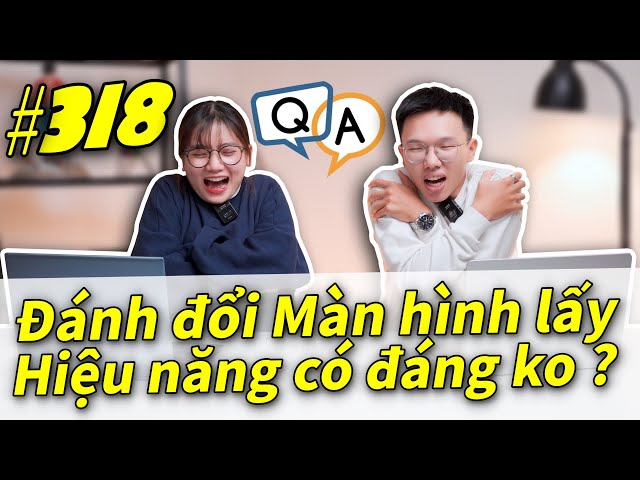 #318

Q A

Đánh đổi Màn hình lấy Hiệu năng có đáng ko ?